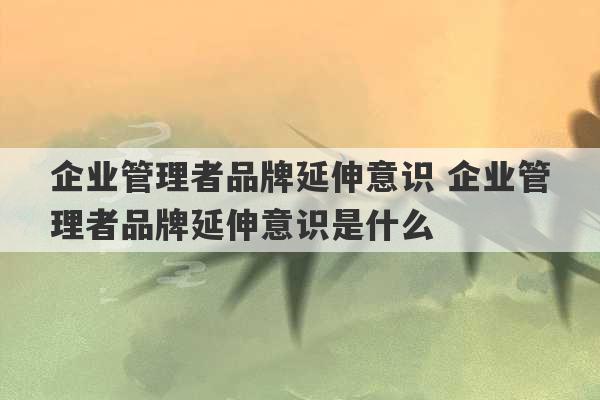 企业管理者品牌延伸意识 企业管理者品牌延伸意识是什么